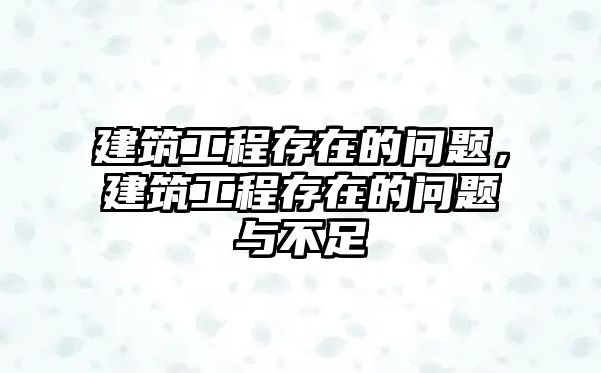 建筑工程存在的问题，建筑工程存在的问题与不足